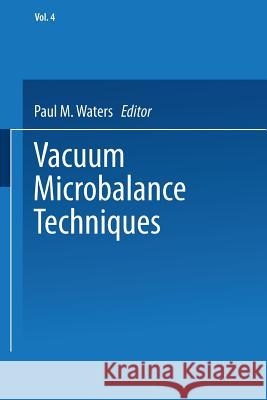 Vol. 4

Paul M. Waters Editor

Vacuum Microbalance Techniques

Kraina Książek